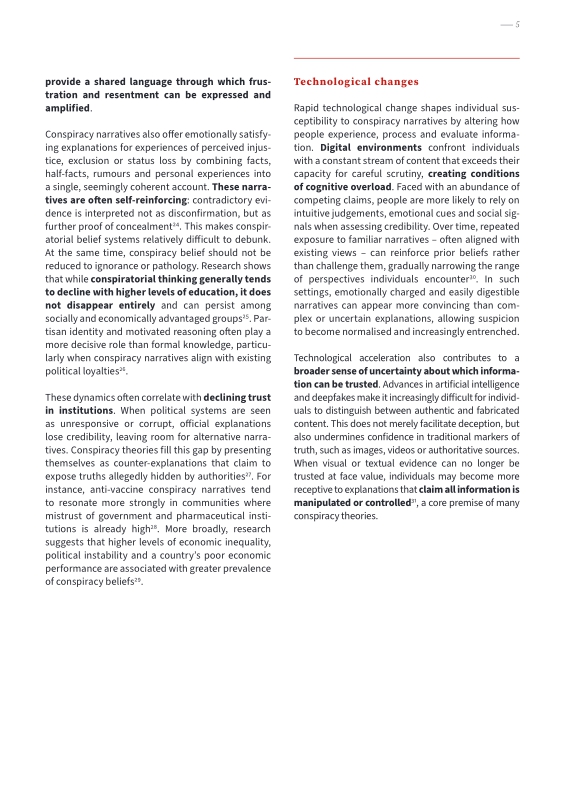 — 5

provide a shared language through which frustration and resentment can be expressed and amplified.

Conspiracy narratives also offer emotionally satisfying explanations for experiences of perceived injustice, exclusion or status loss by combining facts, half-facts, rumours and personal experiences into a single, seemingly coherent account. These narratives are often self-reinforcing: contradictory evidence is interpreted not as disconfirmation, but as further proof of concealment$^{24}$. This makes conspiratorial belief systems relatively difficult to debunk. At the same time, conspiracy belief should not be reduced to ignorance or pathology. Research shows that while conspiratorial thinking generally tends to decline with higher levels of education, it does not disappear entirely and can persist among socially and economically advantaged groups$^{25}$. Partisan identity and motivated reasoning often play a more decisive role than formal knowledge, particularly when conspiracy narratives align with existing political loyalties$^{26}$.

These dynamics often correlate with declining trust in institutions. When political systems are seen as unresponsive or corrupt, official explanations lose credibility, leaving room for alternative narratives. Conspiracy theories fill this gap by presenting themselves as counter-explanations that claim to expose truths allegedly hidden by authorities$^{27}$. For instance, anti-vaccine conspiracy narratives tend to resonate more strongly in communities where mistrust of government and pharmaceutical institutions is already high$^{28}$. More broadly, research suggests that higher levels of economic inequality, political instability and a country's poor economic performance are associated with greater prevalence of conspiracy beliefs$^{29}$.

Technological changes

Rapid technological change shapes individual susceptibility to conspiracy narratives by altering how people experience, process and evaluate information. Digital environments confront individuals with a constant stream of content that exceeds their capacity for careful scrutiny, creating conditions of cognitive overload. Faced with an abundance of competing claims, people are more likely to rely on intuitive judgements, emotional cues and social signals when assessing credibility. Over time, repeated exposure to familiar narratives – often aligned with existing views – can reinforce prior beliefs rather than challenge them, gradually narrowing the range of perspectives individuals encounter$^{30}$. In such settings, emotionally charged and easily digestible narratives can appear more convincing than complex or uncertain explanations, allowing suspicion to become normalised and increasingly entrenched.

Technological acceleration also contributes to a broader sense of uncertainty about which information can be trusted. Advances in artificial intelligence and deepfakes make it increasingly difficult for individuals to distinguish between authentic and fabricated content. This does not merely facilitate deception, but also undermines confidence in traditional markers of truth, such as images, videos or authoritative sources. When visual or textual evidence can no longer be trusted at face value, individuals may become more receptive to explanations that claim all information is manipulated or controlled$^{31}$, a core premise of many conspiracy theories.